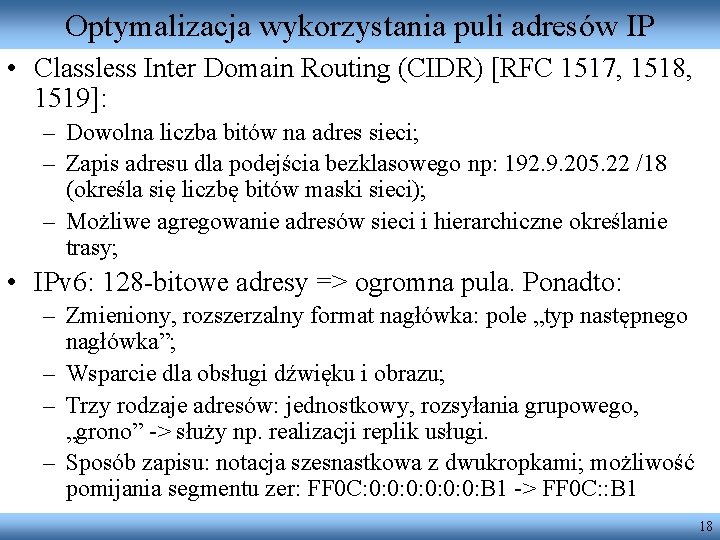 Optymalizacja wykorzystania puli adresów IP

• Classless Inter Domain Routing (CIDR) [RFC 1517, 1518, 1519]:
– Dowolna liczba bitów na adres sieci;
– Zapis adresu dla podejścia bezklasowego np: 192.9.205.22 /18 (określa się liczbę bitów maski sieci);
– Możliwe agregowanie adresów sieci i hierarchiczne określanie trasy;

• IPv6: 128-bitowe adresy => ogromna pula. Ponadto:
– Zmieniony, rozszerzalny format nagłówka: pole „typ następnego nagłówka”;
– Wsparcie dla obsługi dźwięku i obrazu;
– Trzy rodzaje adresów: jednostkowy, rozsyłania grupowego, „grono” -> służy np. realizacji replik usługi.
– Sposób zapisu: notacja szesnastkowa z dwukropkami; możliwość pomijania segmentu zer: FF0C:0:0:0:0:0:0:B1 -> FF0C::B1

18